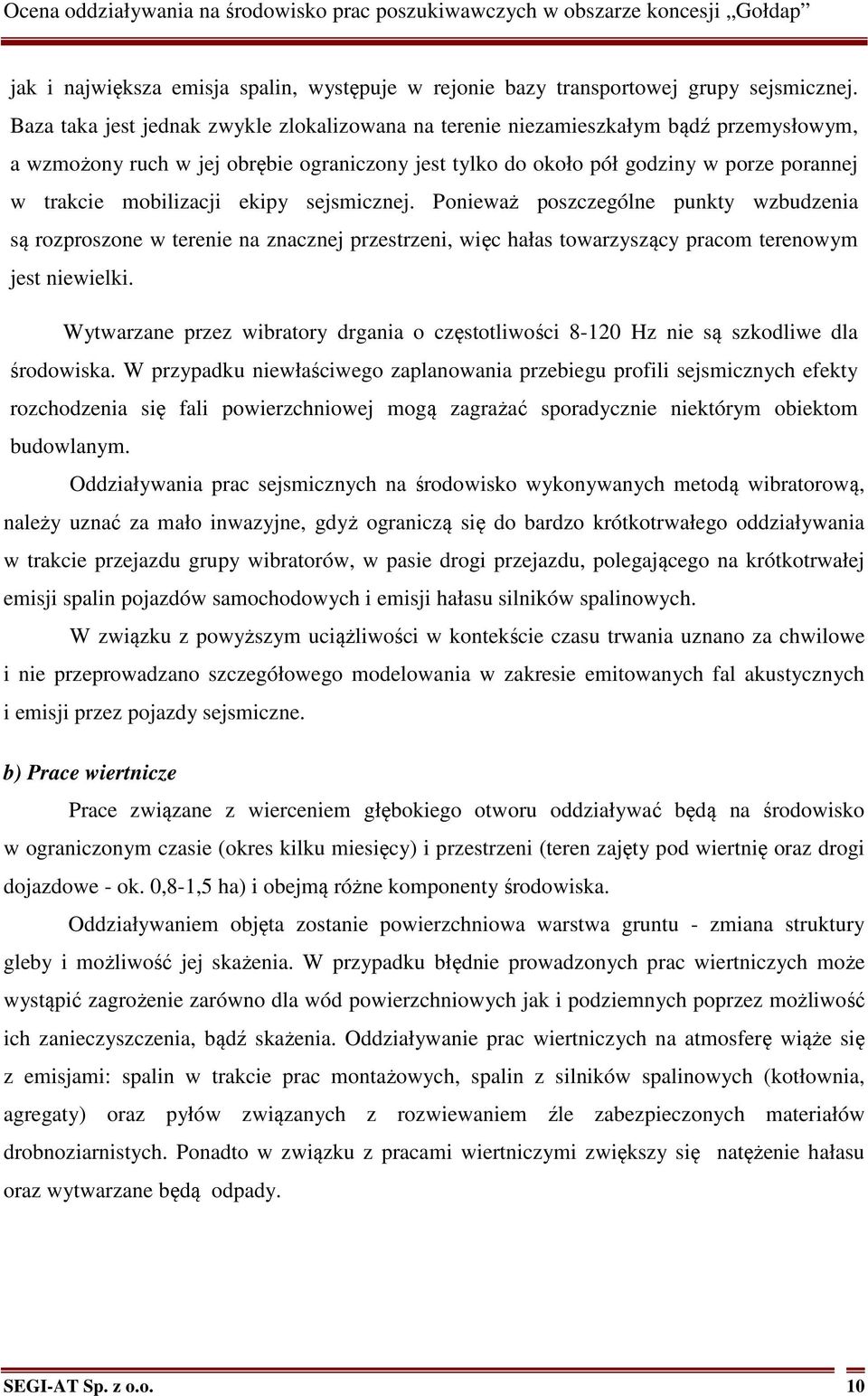 Ocena oddziaływania na środowisko prac poszukiwawczych w obszarze koncesji „Gołdap”

jak i największa emisja spalin, występuje w rejonie bazy transportowej grupy sejsmicznej. Baza taka jest jednak zwykle zlokalizowana na terenie niezamieszkałym bądź przemysłowym, a wzmożony ruch w jej obrębie ograniczony jest tylko do około pół godziny w porze porannej w trakcie mobilizacji ekipy sejsmicznej. Ponieważ poszczególne punkty wzbudzenia są rozproszone w terenie na znacznej przestrzeni, więc hałas towarzyszący pracom terenowym jest niewielki.

Wytwarzane przez wibratory drgania o częstotliwości 8-120 Hz nie są szkodliwe dla środowiska. W przypadku niewłaściwego zaplanowania przebiegu profili sejsmicznych efekty rozchodzenia się fali powierzchniowej mogą zagrażać sporadycznie niektórym obiektom budowlanym.

Oddziaływania prac sejsmicznych na środowisko wykonywanych metodą wibratorową, należy uznać za mało inwazyjne, gdyż ograniczą się do bardzo krótkotrwałego oddziaływania w trakcie przejazdu grupy wibratorów, w pasie drogi przejazdu, polegającego na krótkotrwałej emisji spalin pojazdów samochodowych i emisji hałasu silników spalinowych.

W związku z powyższym uciążliwości w kontekście czasu trwania uznano za chwilowe i nie przeprowadzano szczegółowego modelowania w zakresie emitowanych fal akustycznych i emisji przez pojazdy sejsmiczne.

b) Prace wiertnicze

Prace związane z wierceniem głębokiego otworu oddziaływać będą na środowisko w ograniczonym czasie (okres kilku miesięcy) i przestrzeni (teren zajęty pod wiertnię oraz drogi dojazdowe - ok. 0,8-1,5 ha) i obejmą różne komponenty środowiska.

Oddziaływaniem objęta zostanie powierzchniowa warstwa gruntu - zmiana struktury gleby i możliwość jej skażenia. W przypadku błędnie prowadzonych prac wiertniczych może wystąpić zagrożenie zarówno dla wód powierzchniowych jak i podziemnych poprzez możliwość ich zanieczyszczenia, bądź skażenia. Oddziaływanie prac wiertniczych na atmosferę wiąże się z emisjami: spalin w trakcie prac montażowych, spalin z silników spalinowych (kotłownia, agregaty) oraz pyłów związanych z rozwiewaniem źle zabezpieczonych materiałów drobnoziarnistych. Ponadto w związku z pracami wiertniczymi zwiększy się natężenie hałasu oraz wytwarzane będą odpady.

SEGI-AT Sp. z o.o. 10